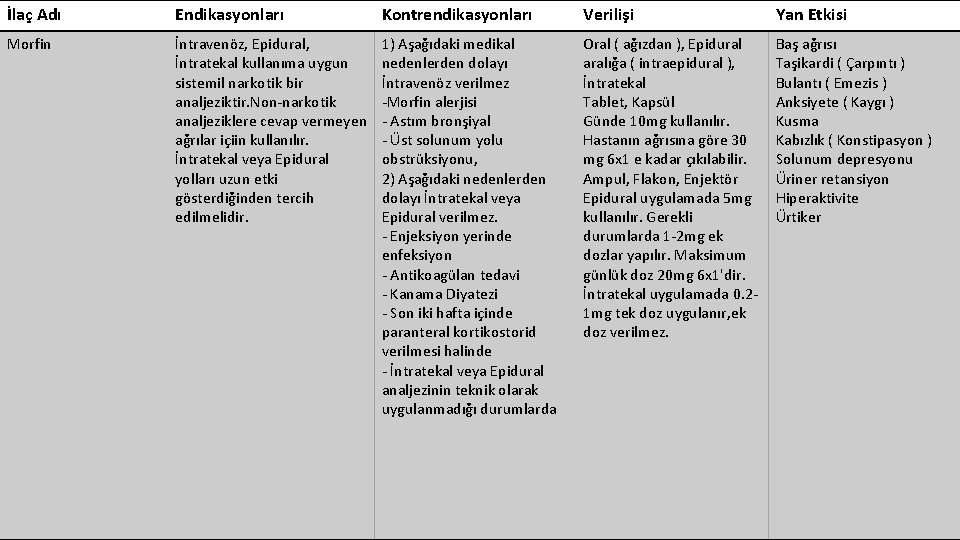 | İlaç Adı | Endikasyonları | Kontrendikasyonları | Verilişi | Yan Etkisi |
|---|---|---|---|---|
| Morfin | İntravenöz, Epidural, İntratekal kullanıma uygun sistemil narkotik bir analjeziktir.Non-narkotik analjeziklere cevap vermeyen ağrılar için kullanılır. İntratekal veya Epidural yolları uzun etki gösterdiğinden tercih edilmelidir. | 1) Aşağıdaki medikal nedenlerden dolayı İntravenöz verilmez -Morfin alerjisi - Astım bronşiyal - Üst solunum yolu obstrüksiyonu, 2) Aşağıdaki nedenlerden dolayı İntratekal veya Epidural verilmez. - Enjeksiyon yerinde enfeksiyon - Antikoagülan tedavi - Kanama Diyatezi - Son iki hafta içinde paranteral kortikostorid verilmesi halinde - İntratekal veya Epidural analjezinin teknik olarak uygulanmadığı durumlarda | Oral ( ağızdan ), Epidural aralığa ( intraepidural ), İntratekal Tablet, Kapsül Günde 10mg kullanılır. Hastanın ağrısına göre 30 mg 6x1 e kadar çıkılabilir. Ampul, Flakon, Enjektör Epidural uygulamada 5mg kullanılır. Gerekli durumlarda 1-2mg ek dozlar yapılır. Maksimum günlük doz 20mg 6x1'dir. İntratekal uygulamada 0.2-1mg tek doz uygulanır,ek doz verilmez. | Baş ağrısı Taşikardi ( Çarpıntı ) Bulantı ( Emezis ) Anksiyete ( Kaygı ) Kusma Kabızlık ( Konstipasyon ) Solunum depresyonu Üriner retansiyon Hiperaktivite Ürtiker |